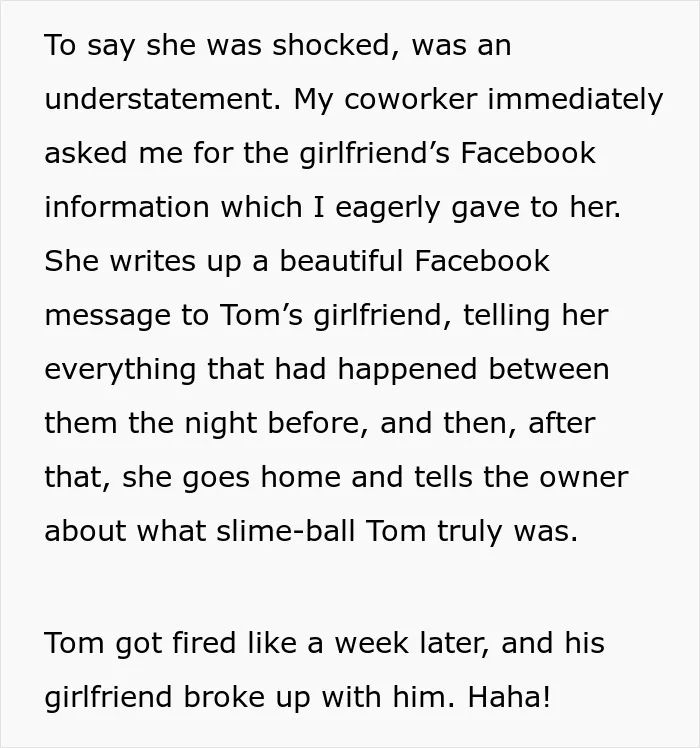 To say she was shocked, was an understatement. My coworker immediately asked me for the girlfriend's Facebook information which I eagerly gave to her. She writes up a beautiful Facebook message to Tom's girlfriend, telling her everything that had happened between them the night before, and then, after that, she goes home and tells the owner about what slime-ball Tom truly was.

Tom got fired like a week later, and his girlfriend broke up with him. Haha!